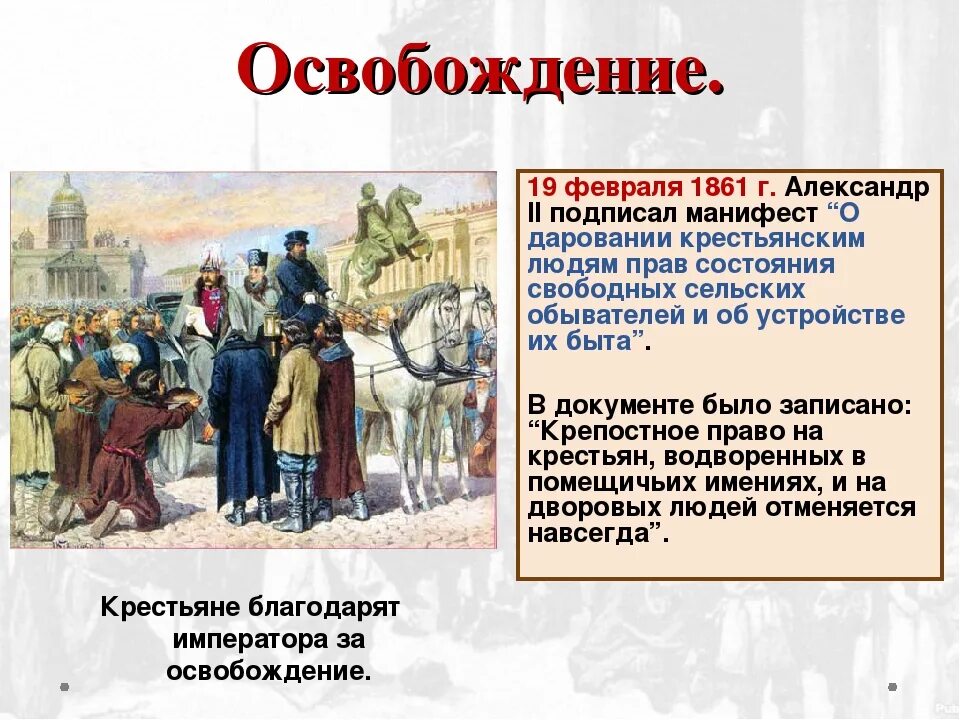 Освобождение.

19 февраля 1861 г. Александр II подписал манифест “О даровании крестьянским людям прав состояния свободных сельских обывателей и об устройстве их быта”.

В документе было записано: “Крепостное право на крестьян, водворенных в помещичьих имениях, и на дворовых людей отменяется навсегда”.

Крестьяне благодарят императора за освобождение.